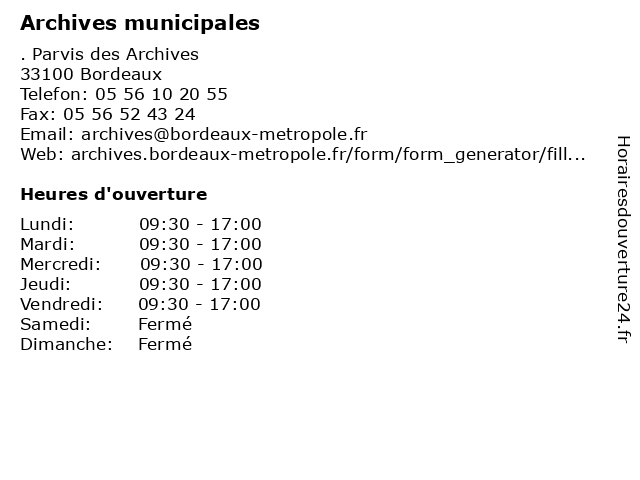 Archives municipales

. Parvis des Archives
33100 Bordeaux
Telefon: 05 56 10 20 55
Fax: 05 56 52 43 24
Email: archives@bordeaux-metropole.fr
Web: archives.bordeaux-metropole.fr/form/form_generator/fill...

Heures d'ouverture

| | |
|---|---|
| Lundi: | 09:30 - 17:00 |
| Mardi: | 09:30 - 17:00 |
| Mercredi: | 09:30 - 17:00 |
| Jeudi: | 09:30 - 17:00 |
| Vendredi: | 09:30 - 17:00 |
| Samedi: | Fermé |
| Dimanche: | Fermé |

Horairesdouverture24.fr